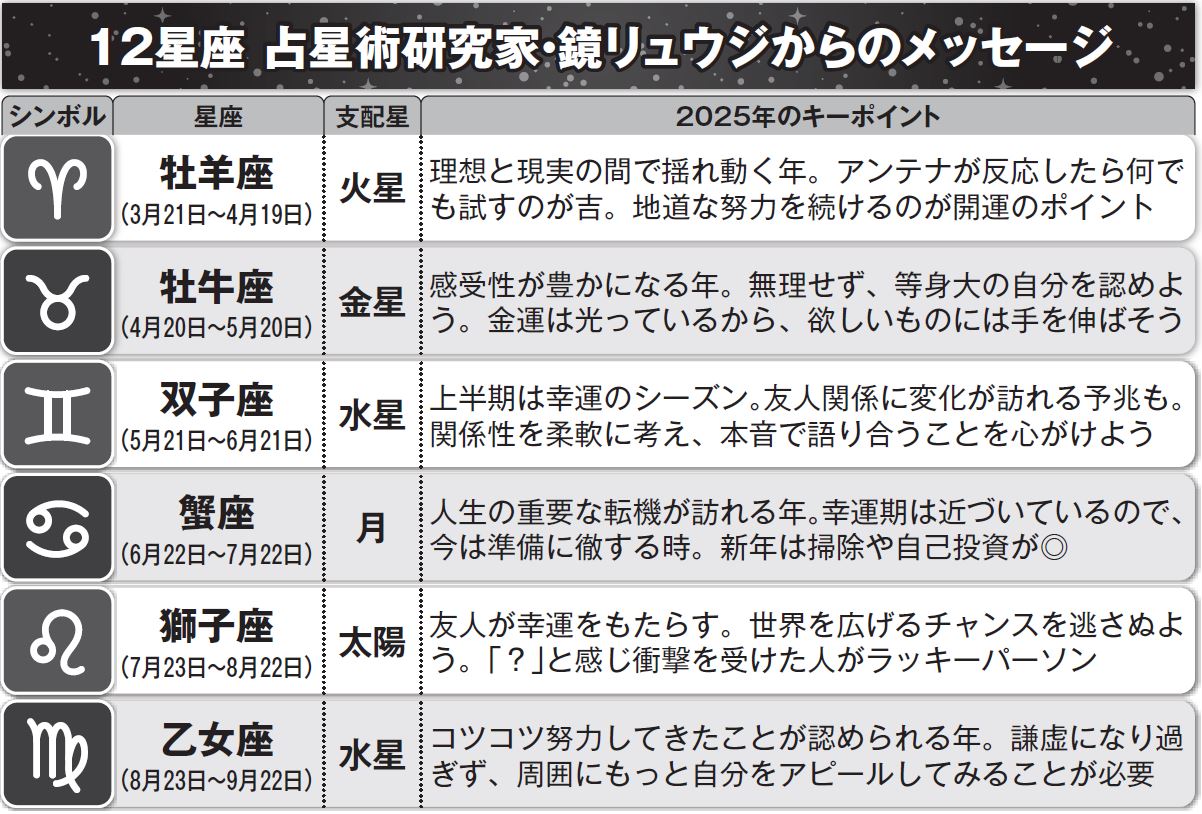 12星座 占星術研究家・鏡リュウジからのメッセージ

| シンボル | 星座 | 支配星 | 2025年のキーポイント |
|---|---|---|---|
| ♈ | 牡羊座 (3月21日~4月19日) | 火星 | 理想と現実の間で揺れ動く年。アンテナが反応したら何でも試すのが吉。地道な努力を続けるのが開運のポイント |
| ♉ | 牡牛座 (4月20日~5月20日) | 金星 | 感受性が豊かになる年。無理せず、等身大の自分を認めよう。金運は光っているから、欲しいものには手を伸ばそう |
| ♊ | 双子座 (5月21日~6月21日) | 水星 | 上半期は幸運のシーズン。友人関係に変化が訪れる予兆も。関係性を柔軟に考え、本音で語り合うことを心がけよう |
| ♋ | 蟹座 (6月22日~7月22日) | 月 | 人生の重要な転機が訪れる年。幸運期は近づいているので、今は準備に徹する時。新年は掃除や自己投資が◎ |
| ♌ | 獅子座 (7月23日~8月22日) | 太陽 | 友人が幸運をもたらす。世界を広げるチャンスを逃さぬよう。「?」と感じ衝撃を受けた人がラッキーパーソン |
| ♍ | 乙女座 (8月23日~9月22日) | 水星 | コツコツ努力してきたことが認められる年。謙虚になり過ぎず、周囲にもっと自分をアピールしてみることが必要 |